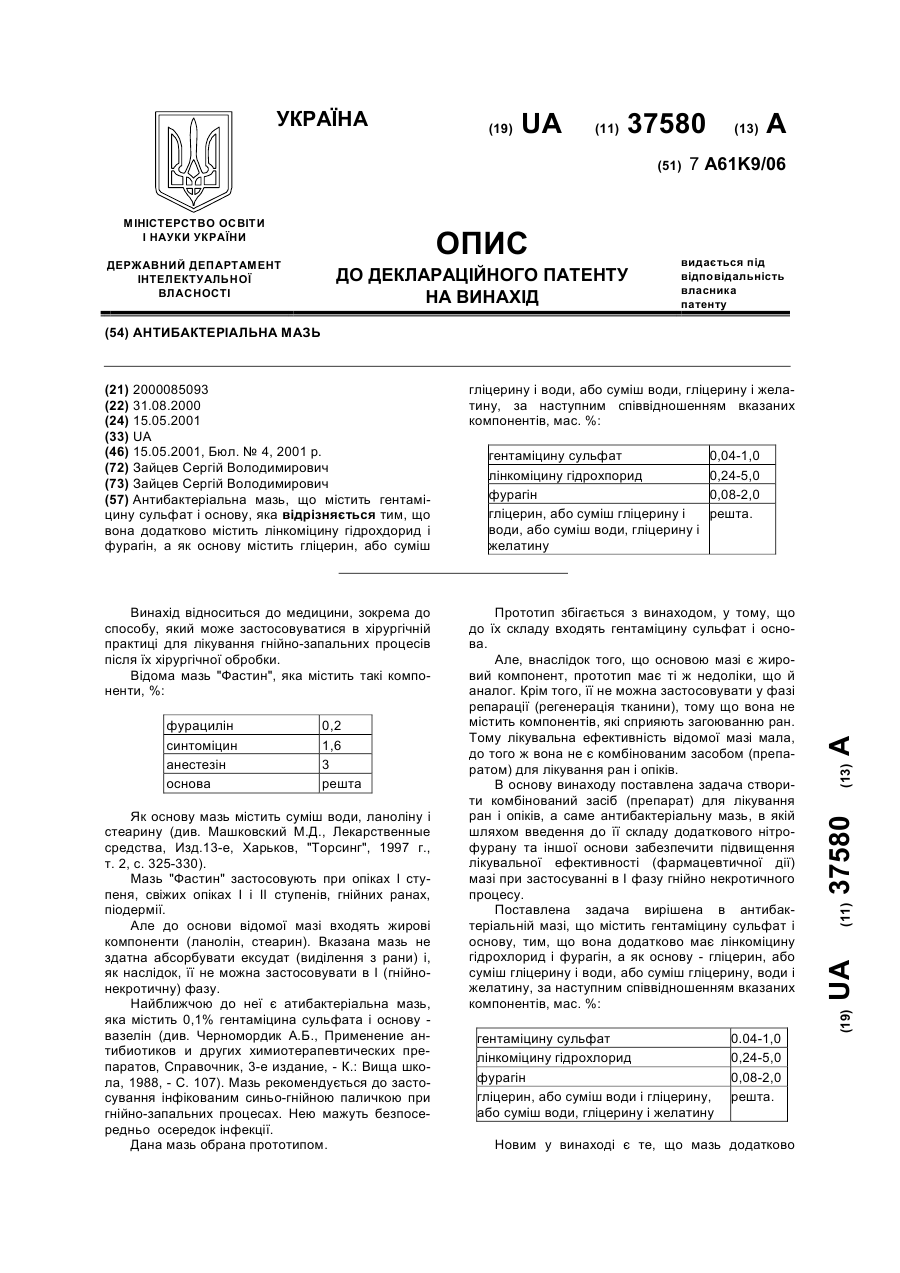 УКРАЇНА

(19) UA (11) 37580 (13) A

(51) 7 A61K9/06

МІНІСТЕРСТВО ОСВІТИ І НАУКИ УКРАЇНИ

ДЕРЖАВНИЙ ДЕПАРТАМЕНТ ІНТЕЛЕКТУАЛЬНОЇ ВЛАСНОСТІ

ОПИС
ДО ДЕКЛАРАЦІЙНОГО ПАТЕНТУ НА ВИНАХІД

видається під відповідальність власника патенту

(54) АНТИБАКТЕРІАЛЬНА МАЗЬ

(21) 2000085093
(22) 31.08.2000
(24) 15.05.2001
(33) UA
(46) 15.05.2001, Бюл. № 4, 2001 р.
(72) Зайцев Сергій Володимирович
(73) Зайцев Сергій Володимирович
(57) Антибактеріальна мазь, що містить гентаміцину сульфат і основу, яка відрізняється тим, що вона додатково містить лінкоміцину гідрохдорид і фурагін, а як основу містить гліцерин, або суміш гліцерину і води, або суміш води, гліцерину і желатину, за наступним співвідношенням вказаних компонентів, мас. %:

| гентаміцину сульфат | 0,04-1,0 |
|---|---|
| лінкоміцину гідрохлорид | 0,24-5,0 |
| фурагін | 0,08-2,0 |
| гліцерин, або суміш гліцерину і води, або суміш води, гліцерину і желатину | решта. |

Винахід відноситься до медицини, зокрема до способу, який може застосовуватися в хірургічній практиці для лікування гнійно-запальних процесів після їх хірургічної обробки.

Відома мазь "Фастин", яка містить такі компоненти, %:

| фурацилін | 0,2 |
|---|---|
| синтоміцин | 1,6 |
| анестезін | 3 |
| основа | решта |

Як основу мазь містить суміш води, ланоліну і стеарину (див. Машковский М.Д., Лекарственные средства, Изд.13-е, Харьков, "Торсинг", 1997 г., т. 2, с. 325-330).

Мазь "Фастин" застосовують при опіках I ступеня, свіжих опіках I і II ступенів, гнійних ранах, піодермії.

Але до основи відомої мазі входять жирові компоненти (ланолін, стеарин). Вказана мазь не здатна абсорбувати ексудат (виділення з рани) і, як наслідок, її не можна застосовувати в I (гнійно-некротичну) фазу.

Найближчою до неї є атибактеріальна мазь, яка містить 0,1% гентаміцина сульфата і основу - вазелін (див. Черномордик А.Б., Применение антибиотиков и других химиотерапевтических препаратов, Справочник, 3-е издание, - К.: Вища школа, 1988, - С. 107). Мазь рекомендується до застосування інфікованим синьо-гнійною паличкою при гнійно-запальних процесах. Нею мажуть безпосередньо осередок інфекції.

Дана мазь обрана прототипом.

Прототип збігається з винаходом, у тому, що до їх складу входять гентаміцину сульфат і основа.

Але, внаслідок того, що основою мазі є жировий компонент, прототип має ті ж недоліки, що й аналог. Крім того, її не можна застосовувати у фазі репарації (регенерація тканини), тому що вона не містить компонентів, які сприяють загоюванню ран. Тому лікувальна ефективність відомої мазі мала, до того ж вона не є комбінованим засобом (препаратом) для лікування ран і опіків.

В основу винаходу поставлена задача створити комбінований засіб (препарат) для лікування ран і опіків, а саме антибактеріальну мазь, в якій шляхом введення до її складу додаткового нітрофурану та іншої основи забезпечити підвищення лікувальної ефективності (фармацевтичної дії) мазі при застосуванні в I фазу гнійно некротичного процесу.

Поставлена задача вирішена в антибактеріальній мазі, що містить гентаміцину сульфат і основу, тим, що вона додатково має лінкоміцину гідрохлорид і фурагін, а як основу - гліцерин, або суміш гліцерину і води, або суміш гліцерину, води і желатину, за наступним співвідношенням вказаних компонентів, мас. %:

| гентаміцину сульфат | 0.04-1,0 |
|---|---|
| лінкоміцину гідрохлорид | 0,24-5,0 |
| фурагін | 0,08-2,0 |
| гліцерин, або суміш води і гліцерину, або суміш води, гліцерину і желатину | решта. |

Новим у винаході є те, що мазь додатково

(19) UA (11) 37580 (13) A